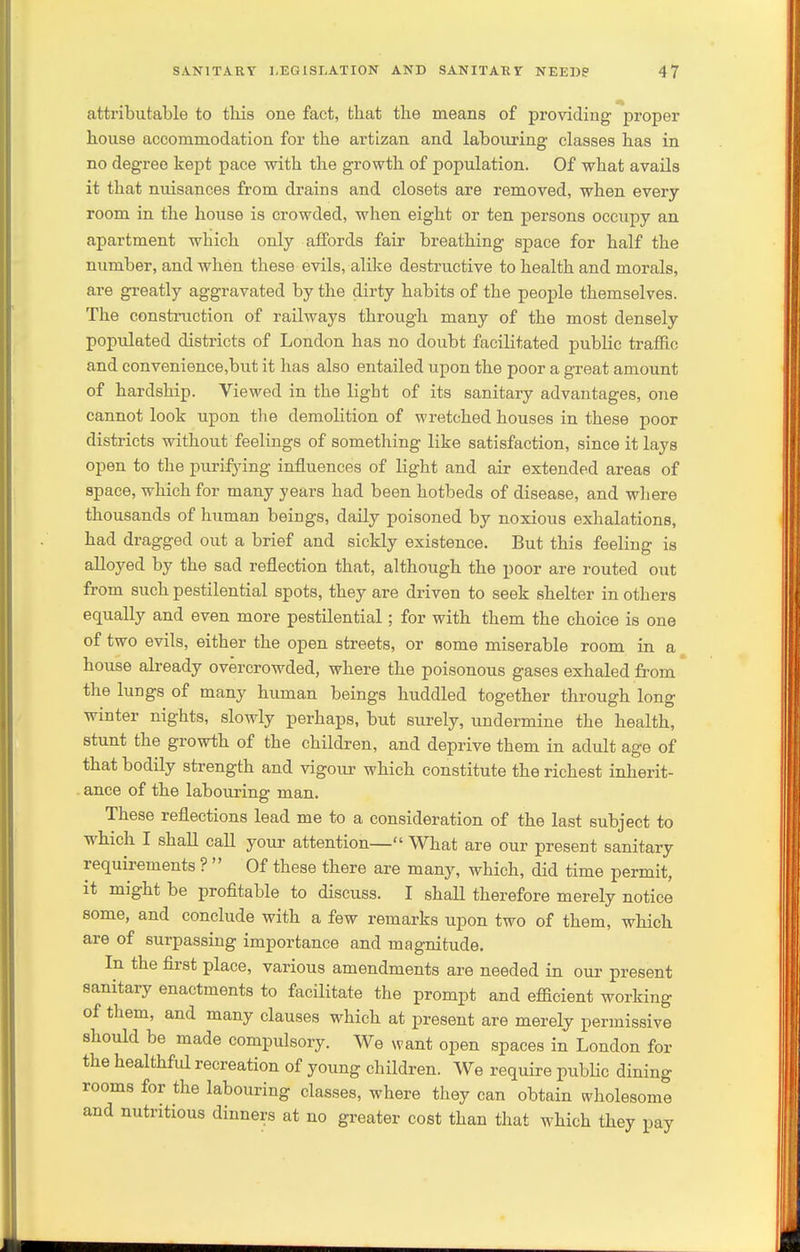 SANITARY LEGISLATION AND SANITARY NEEDS 47

attributable to this one fact, that the means of providing proper house accommodation for the artizan and labouring classes has in no degree kept pace with the growth of population. Of what avails it that nuisances from drains and closets are removed, when every room in the house is crowded, when eight or ten persons occupy an apartment which only affords fair breathing space for half the number, and when these evils, alike destructive to health and morals, are greatly aggravated by the dirty habits of the people themselves. The construction of railways through many of the most densely populated districts of London has no doubt facilitated public traffic and convenience,but it has also entailed upon the poor a great amount of hardship. Viewed in the light of its sanitary advantages, one cannot look upon the demolition of wretched houses in these poor districts without feelings of something like satisfaction, since it lays open to the purifying influences of light and air extended areas of space, which for many years had been hotbeds of disease, and where thousands of human beings, daily poisoned by noxious exhalations, had dragged out a brief and sickly existence. But this feeling is alloyed by the sad reflection that, although the poor are routed out from such pestilential spots, they are driven to seek shelter in others equally and even more pestilential; for with them the choice is one of two evils, either the open streets, or some miserable room in a house already overcrowded, where the poisonous gases exhaled from the lungs of many human beings huddled together through long winter nights, slowly perhaps, but surely, undermine the health, stunt the growth of the children, and deprive them in adult age of that bodily strength and vigour which constitute the richest inheritance of the labouring man.

These reflections lead me to a consideration of the last subject to which I shall call your attention—"What are our present sanitary requirements?" Of these there are many, which, did time permit, it might be profitable to discuss. I shall therefore merely notice some, and conclude with a few remarks upon two of them, which are of surpassing importance and magnitude.

In the first place, various amendments are needed in our present sanitary enactments to facilitate the prompt and efficient working of them, and many clauses which at present are merely permissive should be made compulsory. We want open spaces in London for the healthful recreation of young children. We require public dining rooms for the labouring classes, where they can obtain wholesome and nutritious dinners at no greater cost than that which they pay